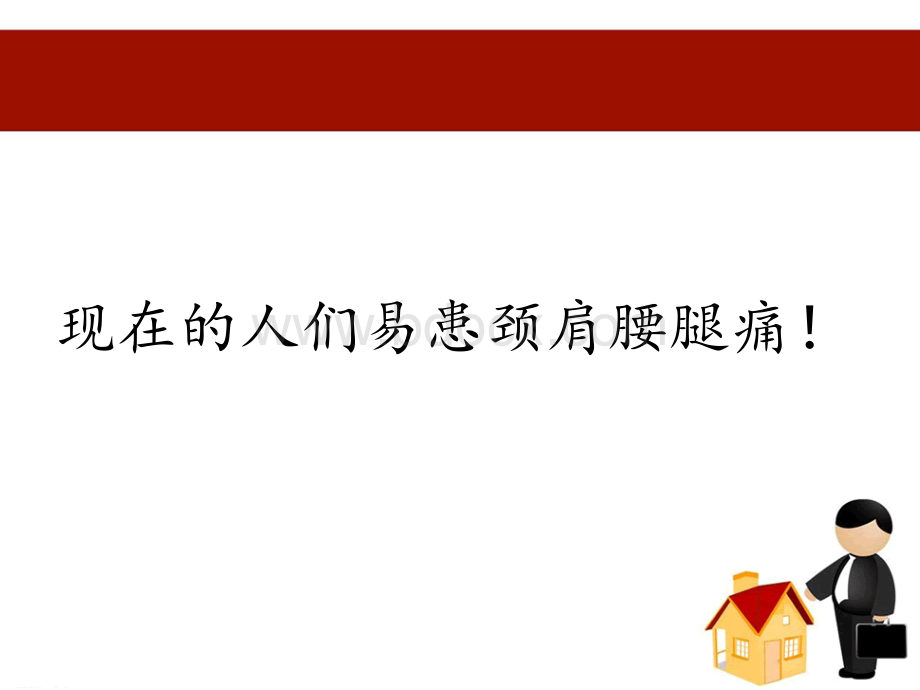 现在的人们易患颈肩腰腿痛！